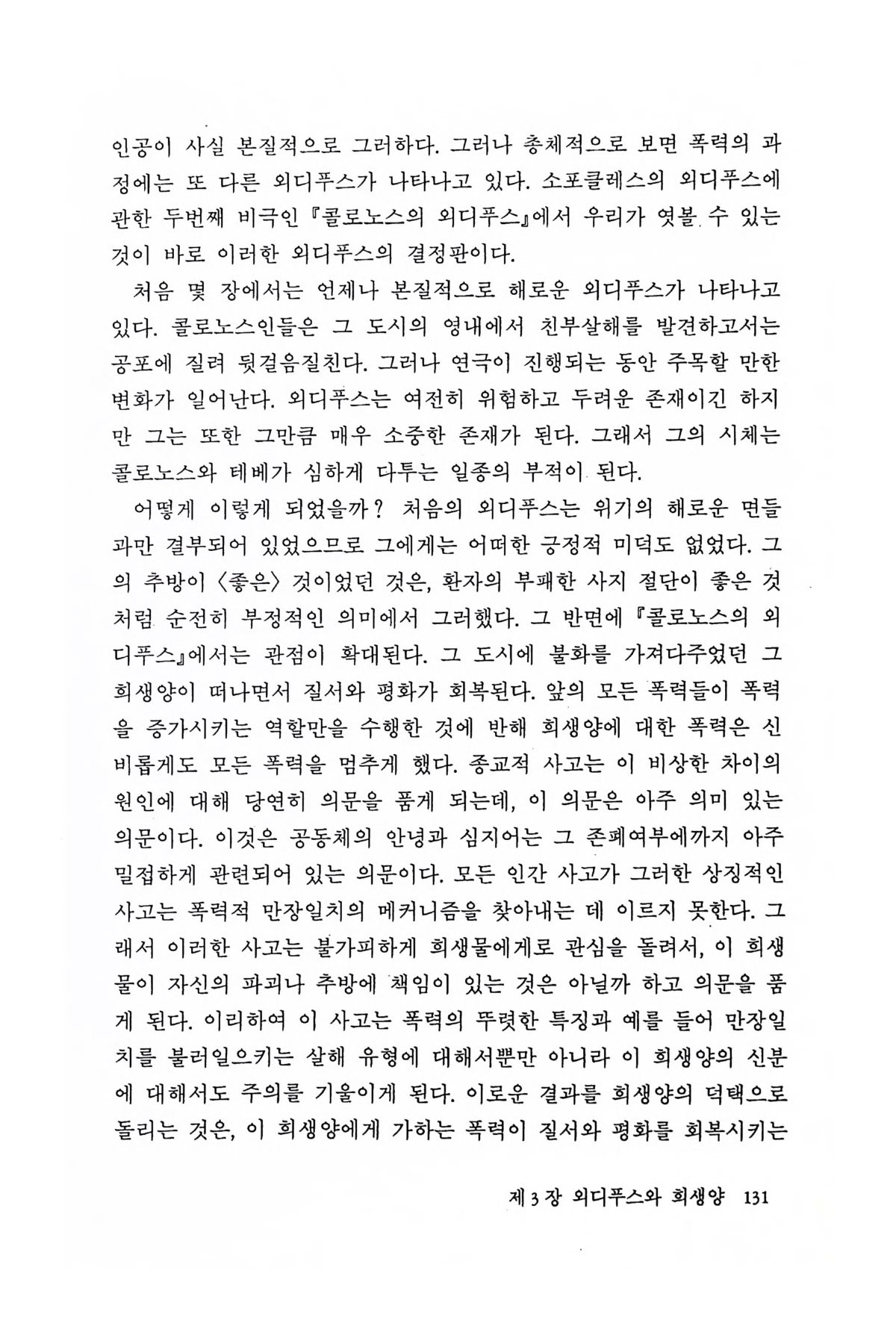 인공이 사실 본질적으로 그러하다. 그러나 총체적으로 보면 폭력의 과정에는 또 다른 외디푸스가 나타나고 있다. 소포클레스의 외디푸스에 관한 두번째 비극인 『콜로노스의 외디푸스』에서 우리가 엿볼 수 있는 것이 바로 이러한 외디푸스의 결정판이다.

처음 몇 장에서는 언제나 본질적으로 해로운 외디푸스가 나타나고 있다. 콜로노스인들은 그 도시의 영내에서 친부살해를 발견하고서는 공포에 질려 뒷걸음질친다. 그러나 연극이 진행되는 동안 주목할 만한 변화가 일어난다. 외디푸스는 여전히 위험하고 두려운 존재이긴 하지만 그는 또한 그만큼 매우 소중한 존재가 된다. 그래서 그의 시체는 콜로노스와 테베가 심하게 다투는 일종의 부적이 된다.

어떻게 이렇게 되었을까? 처음의 외디푸스는 위기의 해로운 면들과만 결부되어 있었으므로 그에게는 어떠한 긍정적 미덕도 없었다. 그의 추방이 〈좋은〉 것이었던 것은, 환자의 부패한 사지 절단이 좋은 것처럼 순전히 부정적인 의미에서 그러했다. 그 반면에 『콜로노스의 외디푸스』에서는 관점이 확대된다. 그 도시에 불화를 가져다주었던 그 희생양이 떠나면서 질서와 평화가 회복된다. 앞의 모든 폭력들이 폭력을 증가시키는 역할만을 수행한 것에 반해 희생양에 대한 폭력은 신비롭게도 모든 폭력을 멈추게 했다. 종교적 사고는 이 비상한 차이의 원인에 대해 당연히 의문을 품게 되는데, 이 의문은 아주 의미 있는 의문이다. 이것은 공동체의 안녕과 심지어는 그 존폐여부에까지 아주 밀접하게 관련되어 있는 의문이다. 모든 인간 사고가 그러한 상징적인 사고는 폭력적 만장일치의 메커니즘을 찾아내는 데 이르지 못한다. 그래서 이러한 사고는 불가피하게 희생물에게로 관심을 돌려서, 이 희생물이 자신의 파괴나 추방에 책임이 있는 것은 아닐까 하고 의문을 품게 된다. 이리하여 이 사고는 폭력의 뚜렷한 특징과 예를 들어 만장일치를 불러일으키는 살해 유형에 대해서뿐만 아니라 이 희생양의 신분에 대해서도 주의를 기울이게 된다. 이로운 결과를 희생양의 덕택으로 돌리는 것은, 이 희생양에게 가하는 폭력이 질서와 평화를 회복시키는

제 3 장 외디푸스와 희생양 131